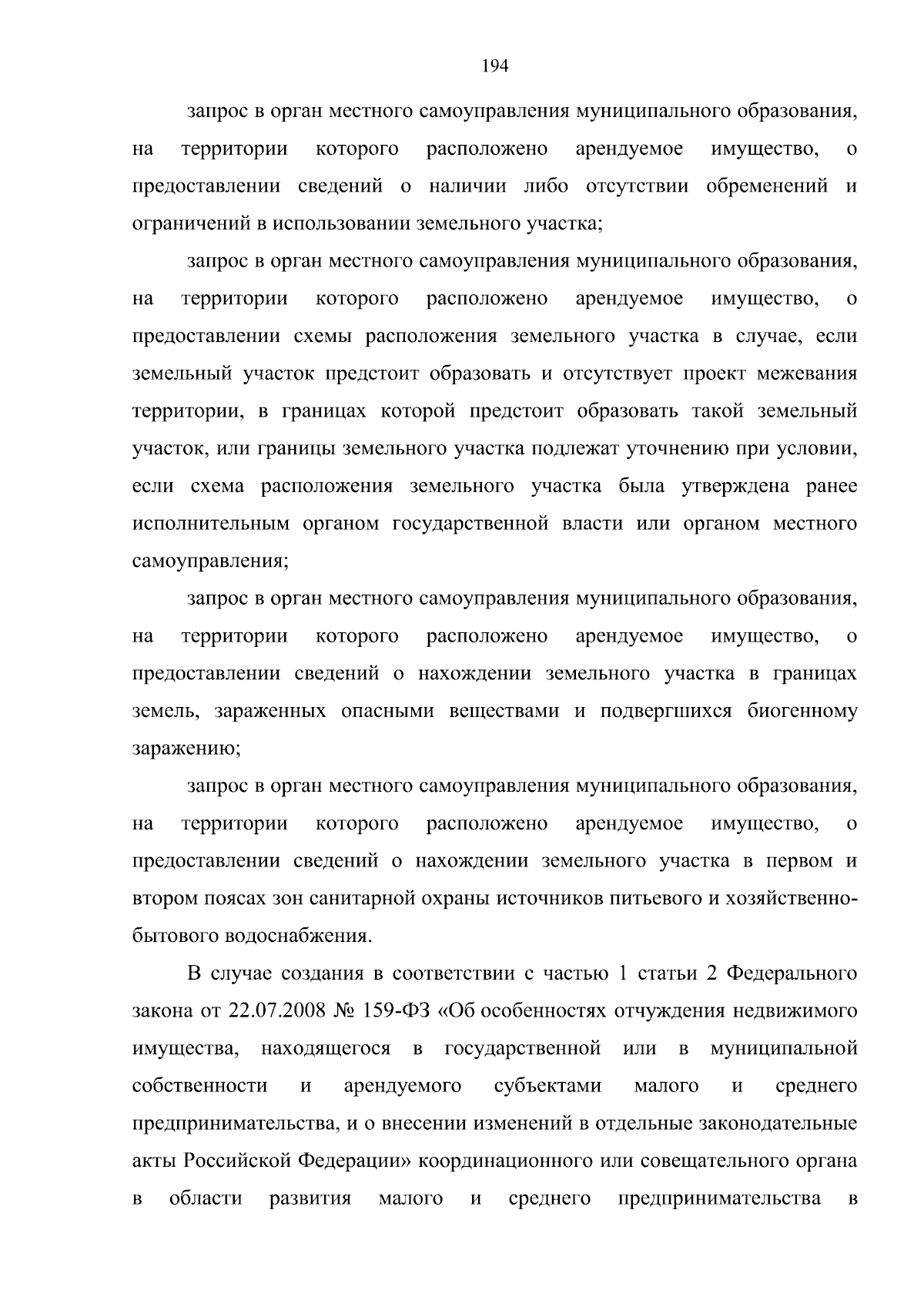 194

запрос в орган местного самоуправления муниципального образования, на территории которого расположено арендуемое имущество, о предоставлении сведений о наличии либо отсутствии обременений и ограничений в использовании земельного участка;

запрос в орган местного самоуправления муниципального образования, на территории которого расположено арендуемое имущество, о предоставлении схемы расположения земельного участка в случае, если земельный участок предстоит образовать и отсутствует проект межевания территории, в границах которой предстоит образовать такой земельный участок, или границы земельного участка подлежат уточнению при условии, если схема расположения земельного участка была утверждена ранее исполнительным органом государственной власти или органом местного самоуправления;

запрос в орган местного самоуправления муниципального образования, на территории которого расположено арендуемое имущество, о предоставлении сведений о нахождении земельного участка в границах земель, зараженных опасными веществами и подвергшихся биогенному заражению;

запрос в орган местного самоуправления муниципального образования, на территории которого расположено арендуемое имущество, о предоставлении сведений о нахождении земельного участка в первом и втором поясах зон санитарной охраны источников питьевого и хозяйственно-бытового водоснабжения.

В случае создания в соответствии с частью 1 статьи 2 Федерального закона от 22.07.2008 № 159-ФЗ «Об особенностях отчуждения недвижимого имущества, находящегося в государственной или в муниципальной собственности и арендуемого субъектами малого и среднего предпринимательства, и о внесении изменений в отдельные законодательные акты Российской Федерации» координационного или совещательного органа в области развития малого и среднего предпринимательства в